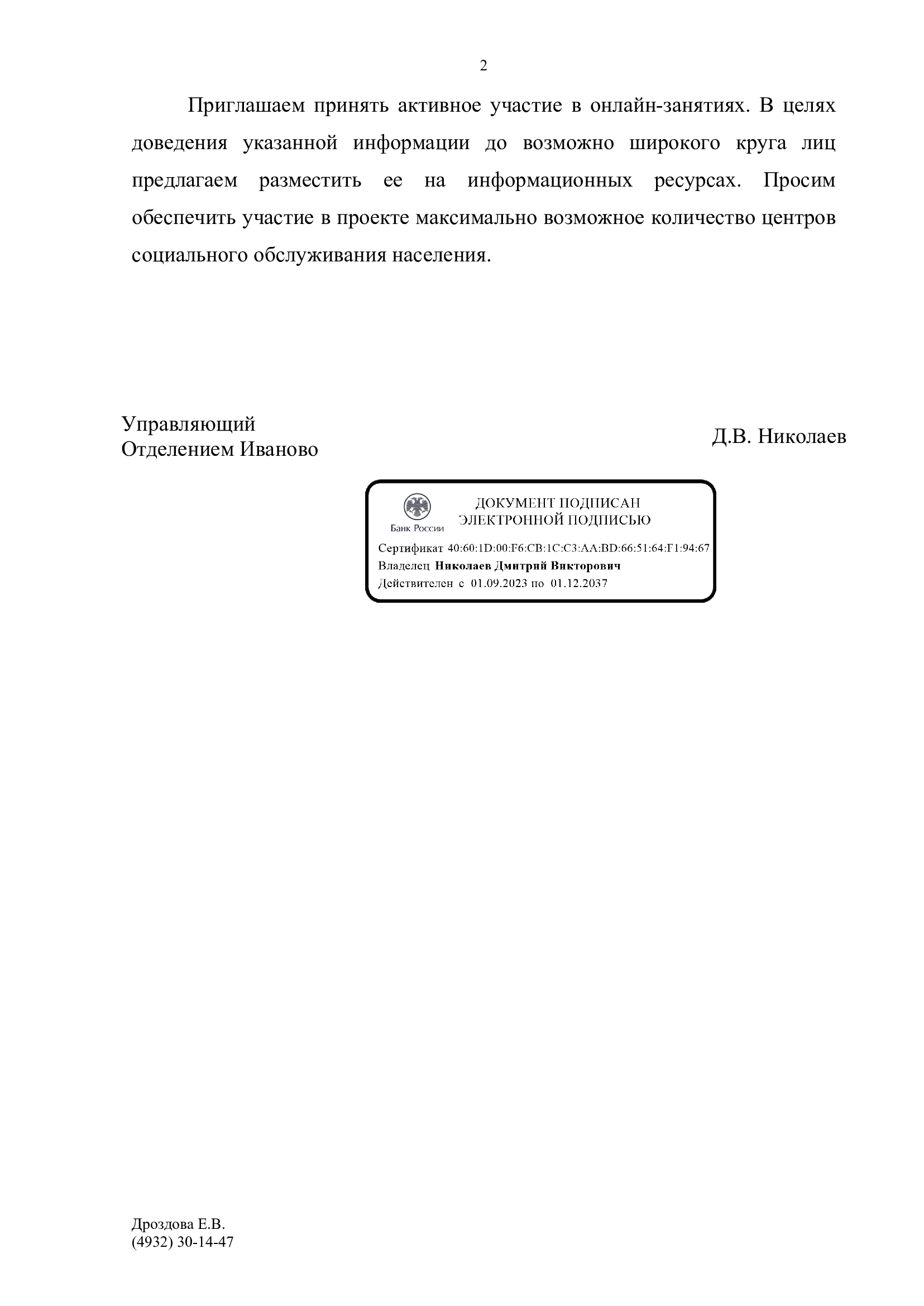 2

Приглашаем принять активное участие в онлайн-занятиях. В целях доведения указанной информации до возможно широкого круга лиц предлагаем разместить ее на информационных ресурсах. Просим обеспечить участие в проекте максимально возможное количество центров социального обслуживания населения.

Управляющий
Отделением Иваново

Д.В. Николаев

Банк России

ДОКУМЕНТ ПОДПИСАН
ЭЛЕКТРОННОЙ ПОДПИСЬЮ

Сертификат 40:60:1D:00:F6:CB:1C:C3:AA:BD:66:51:64:F1:94:67
Владелец Николаев Дмитрий Викторович
Действителен с 01.09.2023 по 01.12.2037

Дроздова Е.В.
(4932) 30-14-47